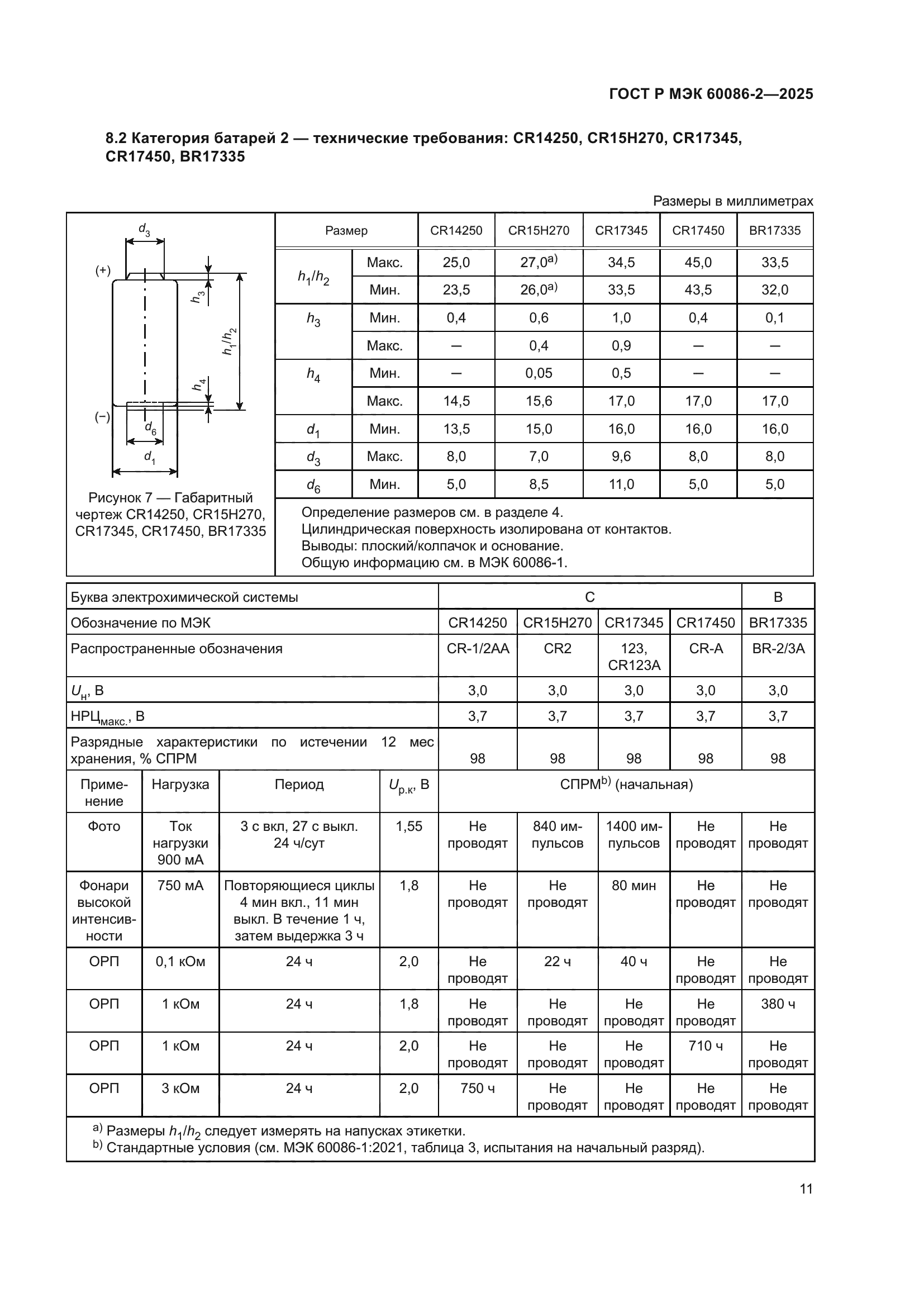 ГОСТ Р МЭК 60086-2—2025

8.2 Категория батарей 2 — технические требования: CR14250, CR15H270, CR17345, CR17450, BR17335

Размеры в миллиметрах

$d_3$

(+)

$h_3$

$h_1/h_2$

$h_4$

(−)

$d_6$

$d_1$

Рисунок 7 — Габаритный чертеж CR14250, CR15H270, CR17345, CR17450, BR17335

| Размер | | CR14250 | CR15H270 | CR17345 | CR17450 | BR17335 |
|---|---|---|---|---|---|---|
| $h_1/h_2$ | Макс. | 25,0 | 27,0$^{a)}$ | 34,5 | 45,0 | 33,5 |
| | Мин. | 23,5 | 26,0$^{a)}$ | 33,5 | 43,5 | 32,0 |
| $h_3$ | Мин. | 0,4 | 0,6 | 1,0 | 0,4 | 0,1 |
| | Макс. | — | 0,4 | 0,9 | — | — |
| $h_4$ | Мин. | — | 0,05 | 0,5 | — | — |
| | Макс. | 14,5 | 15,6 | 17,0 | 17,0 | 17,0 |
| $d_1$ | Мин. | 13,5 | 15,0 | 16,0 | 16,0 | 16,0 |
| $d_3$ | Макс. | 8,0 | 7,0 | 9,6 | 8,0 | 8,0 |
| $d_6$ | Мин. | 5,0 | 8,5 | 11,0 | 5,0 | 5,0 |

Определение размеров см. в разделе 4.
Цилиндрическая поверхность изолирована от контактов.
Выводы: плоский/колпачок и основание.
Общую информацию см. в МЭК 60086-1.

| Буква электрохимической системы | | | | C | | | | B |
|---|---|---|---|---|---|---|---|---|
| Обозначение по МЭК | | | | CR14250 | CR15H270 | CR17345 | CR17450 | BR17335 |
| Распространенные обозначения | | | | CR-1/2AA | CR2 | 123, CR123A | CR-A | BR-2/3A |
| $U_н$, В | | | | 3,0 | 3,0 | 3,0 | 3,0 | 3,0 |
| НРЦ$_{макс.}$, В | | | | 3,7 | 3,7 | 3,7 | 3,7 | 3,7 |
| Разрядные характеристики по истечении 12 мес хранения, % СПРМ | | | | 98 | 98 | 98 | 98 | 98 |
| Применение | Нагрузка | Период | $U_{р.к}$, В | СПРМ$^{b)}$ (начальная) | | | | |
| Фото | Ток нагрузки 900 мА | 3 с вкл, 27 с выкл. 24 ч/сут | 1,55 | Не проводят | 840 импульсов | 1400 импульсов | Не проводят | Не проводят |
| Фонари высокой интенсивности | 750 мА | Повторяющиеся циклы 4 мин вкл., 11 мин выкл. В течение 1 ч, затем выдержка 3 ч | 1,8 | Не проводят | Не проводят | 80 мин | Не проводят | Не проводят |
| ОРП | 0,1 кОм | 24 ч | 2,0 | Не проводят | 22 ч | 40 ч | Не проводят | Не проводят |
| ОРП | 1 кОм | 24 ч | 1,8 | Не проводят | Не проводят | Не проводят | Не проводят | 380 ч |
| ОРП | 1 кОм | 24 ч | 2,0 | Не проводят | Не проводят | Не проводят | 710 ч | Не проводят |
| ОРП | 3 кОм | 24 ч | 2,0 | 750 ч | Не проводят | Не проводят | Не проводят | Не проводят |

$^{a)}$ Размеры $h_1/h_2$ следует измерять на напусках этикетки.
$^{b)}$ Стандартные условия (см. МЭК 60086-1:2021, таблица 3, испытания на начальный разряд).

11